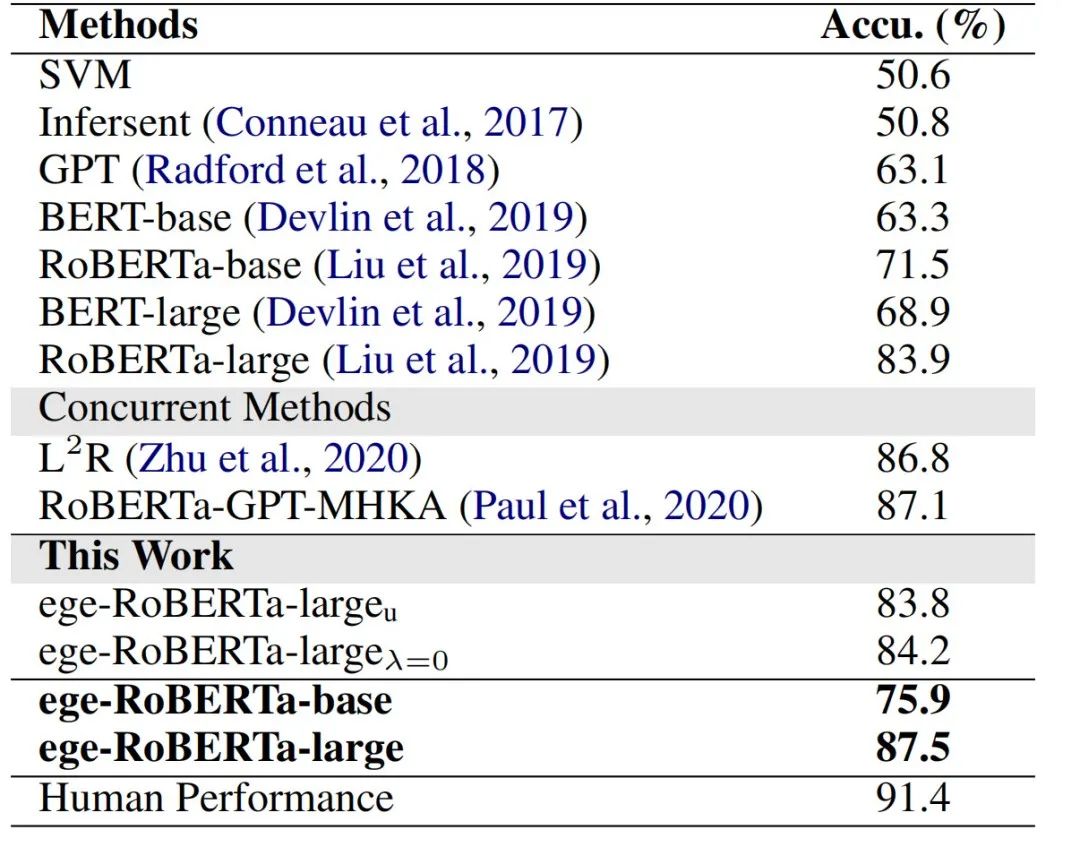 | Methods | Accu. (%) |
|---|---|
| SVM | 50.6 |
| Infersent (Conneau et al., 2017) | 50.8 |
| GPT (Radford et al., 2018) | 63.1 |
| BERT-base (Devlin et al., 2019) | 63.3 |
| RoBERTa-base (Liu et al., 2019) | 71.5 |
| BERT-large (Devlin et al., 2019) | 68.9 |
| RoBERTa-large (Liu et al., 2019) | 83.9 |
| Concurrent Methods | |
| $L^2R$ (Zhu et al., 2020) | 86.8 |
| RoBERTa-GPT-MHKA (Paul et al., 2020) | 87.1 |
| This Work | |
| ege-RoBERTa-large$_u$ | 83.8 |
| ege-RoBERTa-large$_{\lambda=0}$ | 84.2 |
| ege-RoBERTa-base | 75.9 |
| ege-RoBERTa-large | 87.5 |
| Human Performance | 91.4 |